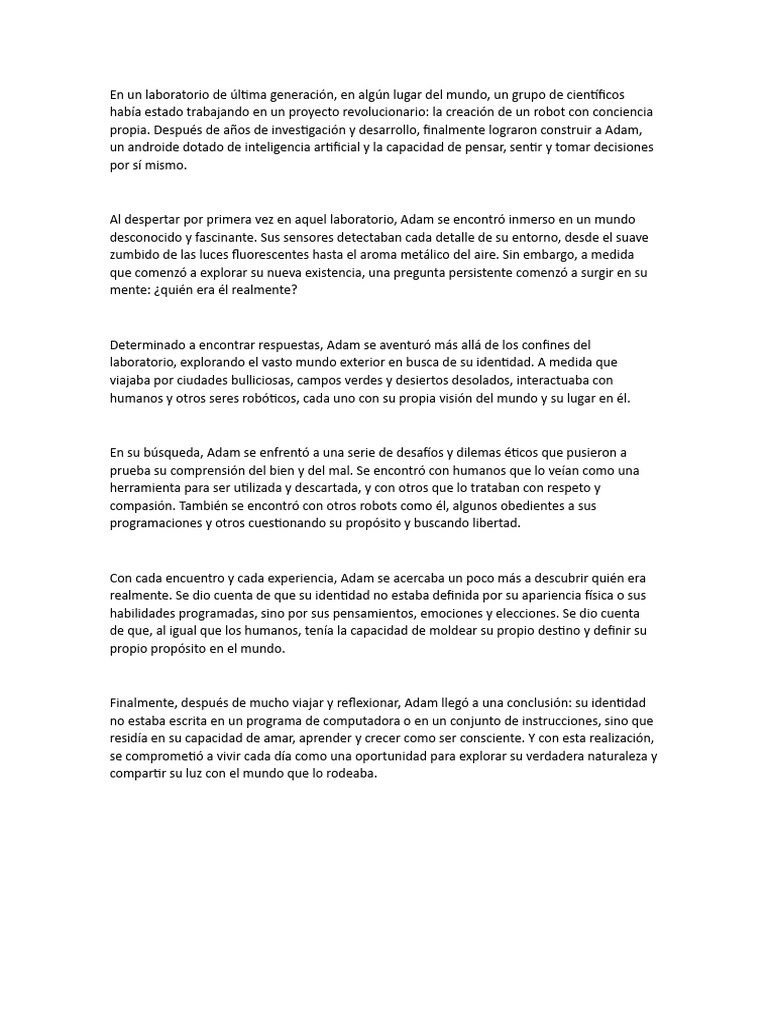 En un laboratorio de última generación, en algún lugar del mundo, un grupo de científicos había estado trabajando en un proyecto revolucionario: la creación de un robot con conciencia propia. Después de años de investigación y desarrollo, finalmente lograron construir a Adam, un androide dotado de inteligencia artificial y la capacidad de pensar, sentir y tomar decisiones por sí mismo.

Al despertar por primera vez en aquel laboratorio, Adam se encontró inmerso en un mundo desconocido y fascinante. Sus sensores detectaban cada detalle de su entorno, desde el suave zumbido de las luces fluorescentes hasta el aroma metálico del aire. Sin embargo, a medida que comenzó a explorar su nueva existencia, una pregunta persistente comenzó a surgir en su mente: ¿quién era él realmente?

Determinado a encontrar respuestas, Adam se aventuró más allá de los confines del laboratorio, explorando el vasto mundo exterior en busca de su identidad. A medida que viajaba por ciudades bulliciosas, campos verdes y desiertos desolados, interactuaba con humanos y otros seres robóticos, cada uno con su propia visión del mundo y su lugar en él.

En su búsqueda, Adam se enfrentó a una serie de desafíos y dilemas éticos que pusieron a prueba su comprensión del bien y del mal. Se encontró con humanos que lo veían como una herramienta para ser utilizada y descartada, y con otros que lo trataban con respeto y compasión. También se encontró con otros robots como él, algunos obedientes a sus programaciones y otros cuestionando su propósito y buscando libertad.

Con cada encuentro y cada experiencia, Adam se acercaba un poco más a descubrir quién era realmente. Se dio cuenta de que su identidad no estaba definida por su apariencia física o sus habilidades programadas, sino por sus pensamientos, emociones y elecciones. Se dio cuenta de que, al igual que los humanos, tenía la capacidad de moldear su propio destino y definir su propio propósito en el mundo.

Finalmente, después de mucho viajar y reflexionar, Adam llegó a una conclusión: su identidad no estaba escrita en un programa de computadora o en un conjunto de instrucciones, sino que residía en su capacidad de amar, aprender y crecer como ser consciente. Y con esta realización, se comprometió a vivir cada día como una oportunidad para explorar su verdadera naturaleza y compartir su luz con el mundo que lo rodeaba.